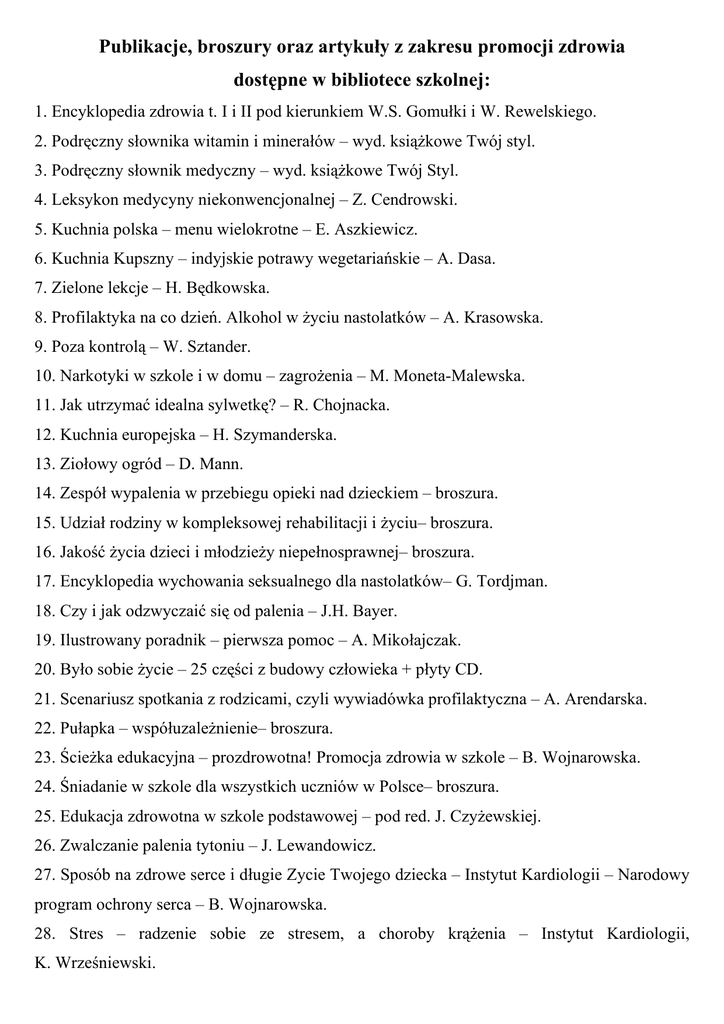 Publikacje, broszury oraz artykuły z zakresu promocji zdrowia dostępne w bibliotece szkolnej:

1. Encyklopedia zdrowia t. I i II pod kierunkiem W.S. Gomułki i W. Rewelskiego.
2. Podręczny słownika witamin i minerałów – wyd. książkowe Twój styl.
3. Podręczny słownik medyczny – wyd. książkowe Twój Styl.
4. Leksykon medycyny niekonwencjonalnej – Z. Cendrowski.
5. Kuchnia polska – menu wielokrotne – E. Aszkiewicz.
6. Kuchnia Kupszny – indyjskie potrawy wegetariańskie – A. Dasa.
7. Zielone lekcje – H. Będkowska.
8. Profilaktyka na co dzień. Alkohol w życiu nastolatków – A. Krasowska.
9. Poza kontrolą – W. Sztander.
10. Narkotyki w szkole i w domu – zagrożenia – M. Moneta-Malewska.
11. Jak utrzymać idealna sylwetkę? – R. Chojnacka.
12. Kuchnia europejska – H. Szymanderska.
13. Ziołowy ogród – D. Mann.
14. Zespół wypalenia w przebiegu opieki nad dzieckiem – broszura.
15. Udział rodziny w kompleksowej rehabilitacji i życiu– broszura.
16. Jakość życia dzieci i młodzieży niepełnosprawnej– broszura.
17. Encyklopedia wychowania seksualnego dla nastolatków– G. Tordjman.
18. Czy i jak odzwyczaić się od palenia – J.H. Bayer.
19. Ilustrowany poradnik – pierwsza pomoc – A. Mikołajczak.
20. Było sobie życie – 25 części z budowy człowieka + płyty CD.
21. Scenariusz spotkania z rodzicami, czyli wywiadówka profilaktyczna – A. Arendarska.
22. Pułapka – współuzależnienie– broszura.
23. Ścieżka edukacyjna – prozdrowotna! Promocja zdrowia w szkole – B. Wojnarowska.
24. Śniadanie w szkole dla wszystkich uczniów w Polsce– broszura.
25. Edukacja zdrowotna w szkole podstawowej – pod red. J. Czyżewskiej.
26. Zwalczanie palenia tytoniu – J. Lewandowicz.
27. Sposób na zdrowe serce i długie Zycie Twojego dziecka – Instytut Kardiologii – Narodowy program ochrony serca – B. Wojnarowska.
28. Stres – radzenie sobie ze stresem, a choroby krążenia – Instytut Kardiologii, K. Wrześniewski.